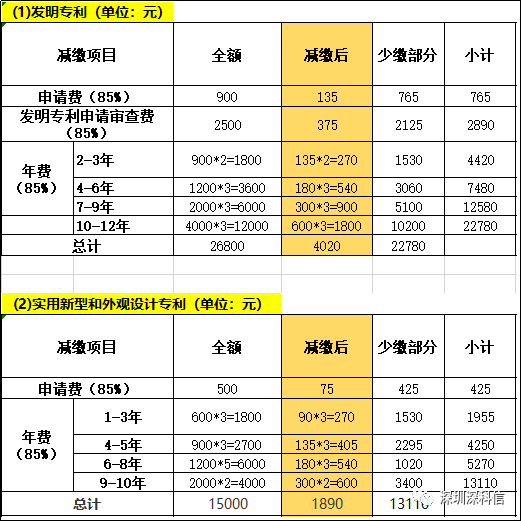 (1)发明专利（单位：元）

| 减缴项目 | | 全额 | 减缴后 | 少缴部分 | 小计 |
|---|---|---|---|---|---|
| 申请费（85%） | | 900 | 135 | 765 | 765 |
| 发明专利申请审查费（85%） | | 2500 | 375 | 2125 | 2890 |
| 年费（85%） | 2-3年 | 900*2=1800 | 135*2=270 | 1530 | 4420 |
| | 4-6年 | 1200*3=3600 | 180*3=540 | 3060 | 7480 |
| | 7-9年 | 2000*3=6000 | 300*3=900 | 5100 | 12580 |
| | 10-12年 | 4000*3=12000 | 600*3=1800 | 10200 | 22780 |
| 总计 | | 26800 | 4020 | 22780 | |

(2)实用新型和外观设计专利（单位：元）

| 减缴项目 | | 全额 | 减缴后 | 少缴部分 | 小计 |
|---|---|---|---|---|---|
| 申请费（85%） | | 500 | 75 | 425 | 425 |
| 年费（85%） | 1-3年 | 600*3=1800 | 90*3=270 | 1530 | 1955 |
| | 4-5年 | 900*3=2700 | 135*3=405 | 2295 | 4250 |
| | 6-8年 | 1200*5=6000 | 180*3=540 | 1020 | 5270 |
| | 9-10年 | 2000*2=4000 | 300*2=600 | 3400 | 13110 |
| 总计 | | 15000 | 1890 | 13110 | |

深圳深科信